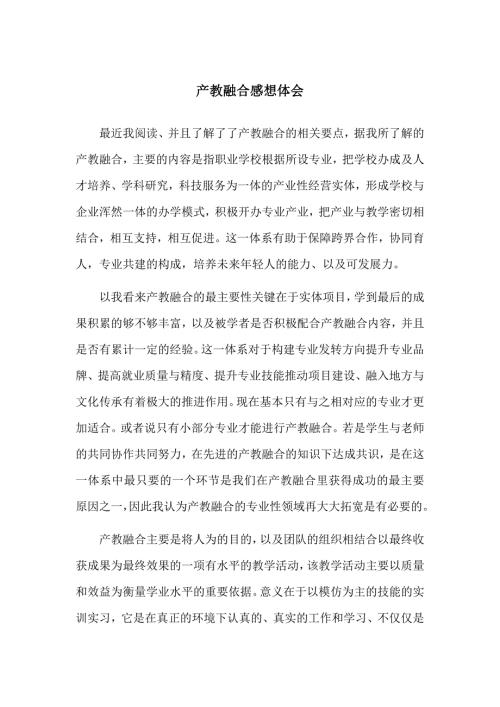 产教融合感想体会

最近我阅读、并且了解了了产教融合的相关要点，据我所了解的产教融合，主要的内容是指职业学校根据所设专业，把学校办成及人才培养、学科研究，科技服务为一体的产业性经营实体，形成学校与企业浑然一体的办学模式，积极开办专业产业，把产业与教学密切相结合，相互支持，相互促进。这一体系有助于保障跨界合作，协同育人，专业共建的构成，培养未来年轻人的能力、以及可发展力。

以我看来产教融合的最主要性关键在于实体项目，学到最后的成果积累的够不够丰富，以及被学者是否积极配合产教融合内容，并且是否有累计一定的经验。这一体系对于构建专业发转方向提升专业品牌、提高就业质量与精度、提升专业技能推动项目建设、融入地方与文化传承有着极大的推进作用。现在基本只有与之相对应的专业才更加适合。或者说只有小部分专业才能进行产教融合。若是学生与老师的共同协作共同努力，在先进的产教融合的知识下达成共识，是在这一体系中最只要的一个环节是我们在产教融合里获得成功的最主要原因之一，因此我认为产教融合的专业性领域再大大拓宽是有必要的。

产教融合主要是将人为的目的，以及团队的组织相结合以最终收获成果为最终效果的一项有水平的教学活动，该教学活动主要以质量和效益为衡量学业水平的重要依据。意义在于以模仿为主的技能的实训实习，它是在真正的环境下认真的、真实的工作和学习、不仅仅是